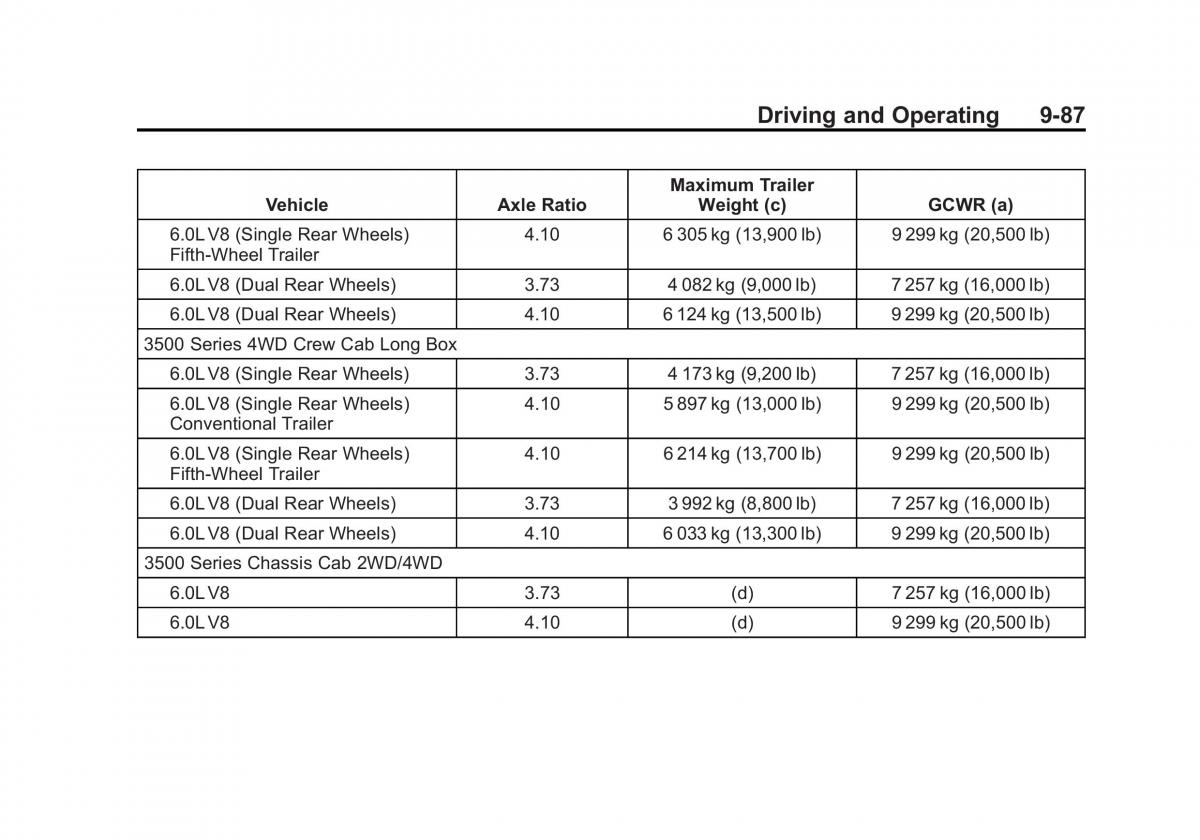 Driving and Operating 9-87

| Vehicle | Axle Ratio | Maximum Trailer Weight (c) | GCWR (a) |
|---|---|---|---|
| 6.0L V8 (Single Rear Wheels) Fifth-Wheel Trailer | 4.10 | 6 305 kg (13,900 lb) | 9 299 kg (20,500 lb) |
| 6.0L V8 (Dual Rear Wheels) | 3.73 | 4 082 kg (9,000 lb) | 7 257 kg (16,000 lb) |
| 6.0L V8 (Dual Rear Wheels) | 4.10 | 6 124 kg (13,500 lb) | 9 299 kg (20,500 lb) |
| 3500 Series 4WD Crew Cab Long Box | | | |
| 6.0L V8 (Single Rear Wheels) | 3.73 | 4 173 kg (9,200 lb) | 7 257 kg (16,000 lb) |
| 6.0L V8 (Single Rear Wheels) Conventional Trailer | 4.10 | 5 897 kg (13,000 lb) | 9 299 kg (20,500 lb) |
| 6.0L V8 (Single Rear Wheels) Fifth-Wheel Trailer | 4.10 | 6 214 kg (13,700 lb) | 9 299 kg (20,500 lb) |
| 6.0L V8 (Dual Rear Wheels) | 3.73 | 3 992 kg (8,800 lb) | 7 257 kg (16,000 lb) |
| 6.0L V8 (Dual Rear Wheels) | 4.10 | 6 033 kg (13,300 lb) | 9 299 kg (20,500 lb) |
| 3500 Series Chassis Cab 2WD/4WD | | | |
| 6.0L V8 | 3.73 | (d) | 7 257 kg (16,000 lb) |
| 6.0L V8 | 4.10 | (d) | 9 299 kg (20,500 lb) |